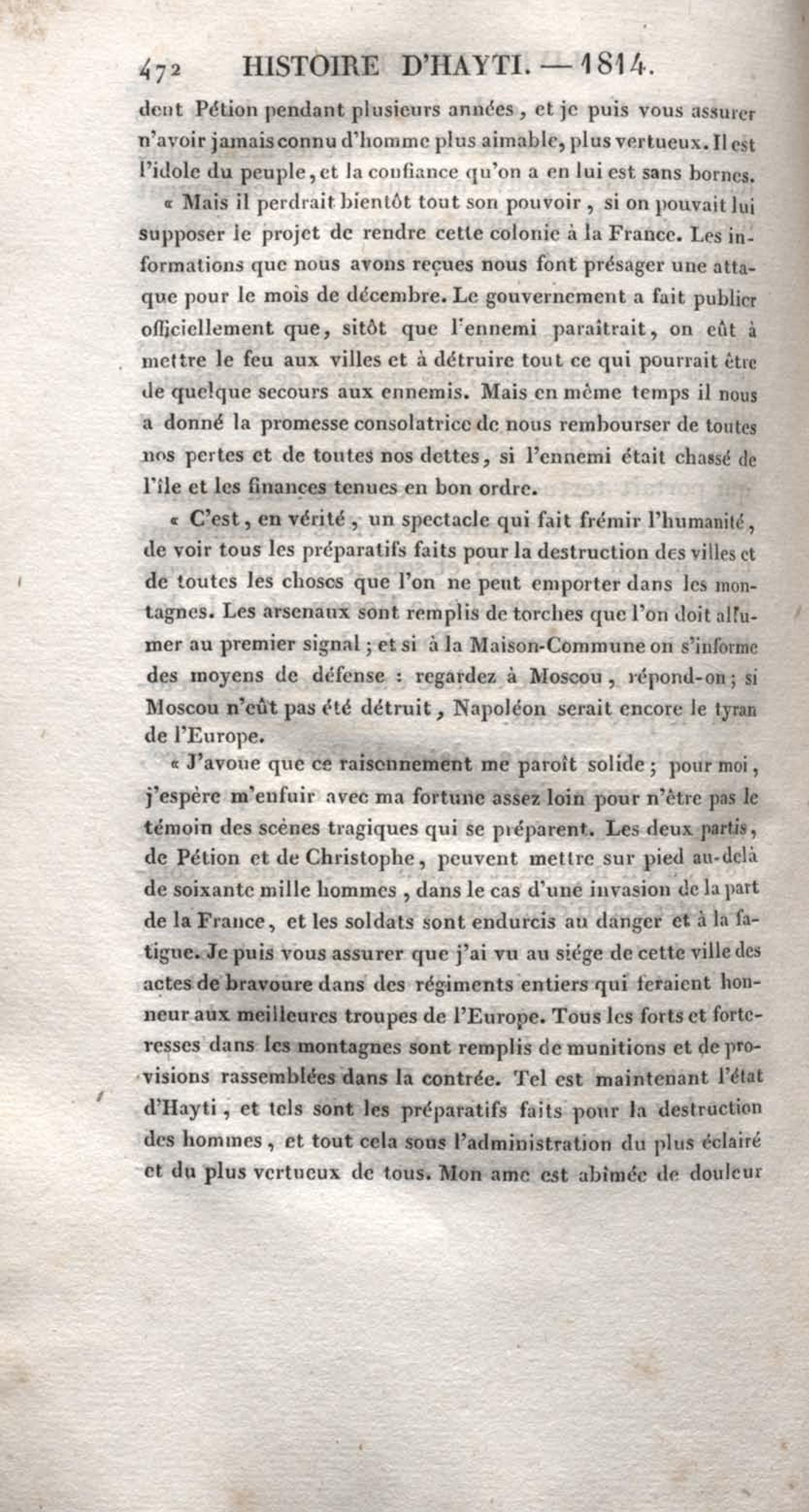 472 HISTOIRE D'HAYTI. — 1814.

dent Pétion pendant plusieurs années, et je puis vous assurer n'avoir jamais connu d'homme plus aimable, plus vertueux. Il est l'idole du peuple, et la confiance qu'on a en lui est sans bornes.

« Mais il perdrait bientôt tout son pouvoir, si on pouvait lui supposer le projet de rendre cette colonie à la France. Les informations que nous avons reçues nous font présager une attaque pour le mois de décembre. Le gouvernement a fait publier officiellement que, sitôt que l'ennemi paraîtrait, on eût à mettre le feu aux villes et à détruire tout ce qui pourrait être de quelque secours aux ennemis. Mais en même temps il nous a donné la promesse consolatrice de nous rembourser de toutes nos pertes et de toutes nos dettes, si l'ennemi était chassé de l'île et les finances tenues en bon ordre.

« C'est, en vérité, un spectacle qui fait frémir l'humanité, de voir tous les préparatifs faits pour la destruction des villes et de toutes les choses que l'on ne peut emporter dans les montagnes. Les arsenaux sont remplis de torches que l'on doit allumer au premier signal; et si à la Maison-Commune on s'informe des moyens de défense : regardez à Moscou, répond-on; si Moscou n'eût pas été détruit, Napoléon serait encore le tyran de l'Europe.

« J'avoue que ce raisonnement me paroît solide; pour moi, j'espère m'enfuir avec ma fortune assez loin pour n'être pas le témoin des scènes tragiques qui se préparent. Les deux partis, de Pétion et de Christophe, peuvent mettre sur pied au-delà de soixante mille hommes, dans le cas d'une invasion de la part de la France, et les soldats sont endurcis au danger et à la fatigue. Je puis vous assurer que j'ai vu au siége de cette ville des actes de bravoure dans des régiments entiers qui feraient honneur aux meilleures troupes de l'Europe. Tous les forts et forteresses dans les montagnes sont remplis de munitions et de provisions rassemblées dans la contrée. Tel est maintenant l'état d'Hayti, et tels sont les préparatifs faits pour la destruction des hommes, et tout cela sous l'administration du plus éclairé et du plus vertueux de tous. Mon ame est abîmée de douleur